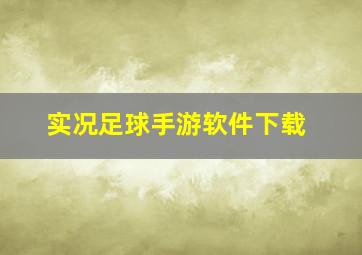 实况足球手游软件下载